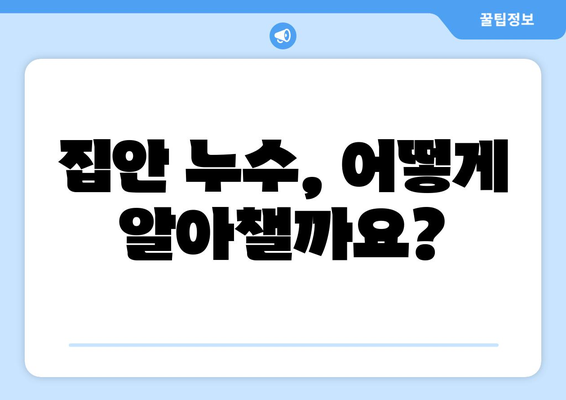 꿀팁정보

집안 누수, 어떻게 알아챌까요?